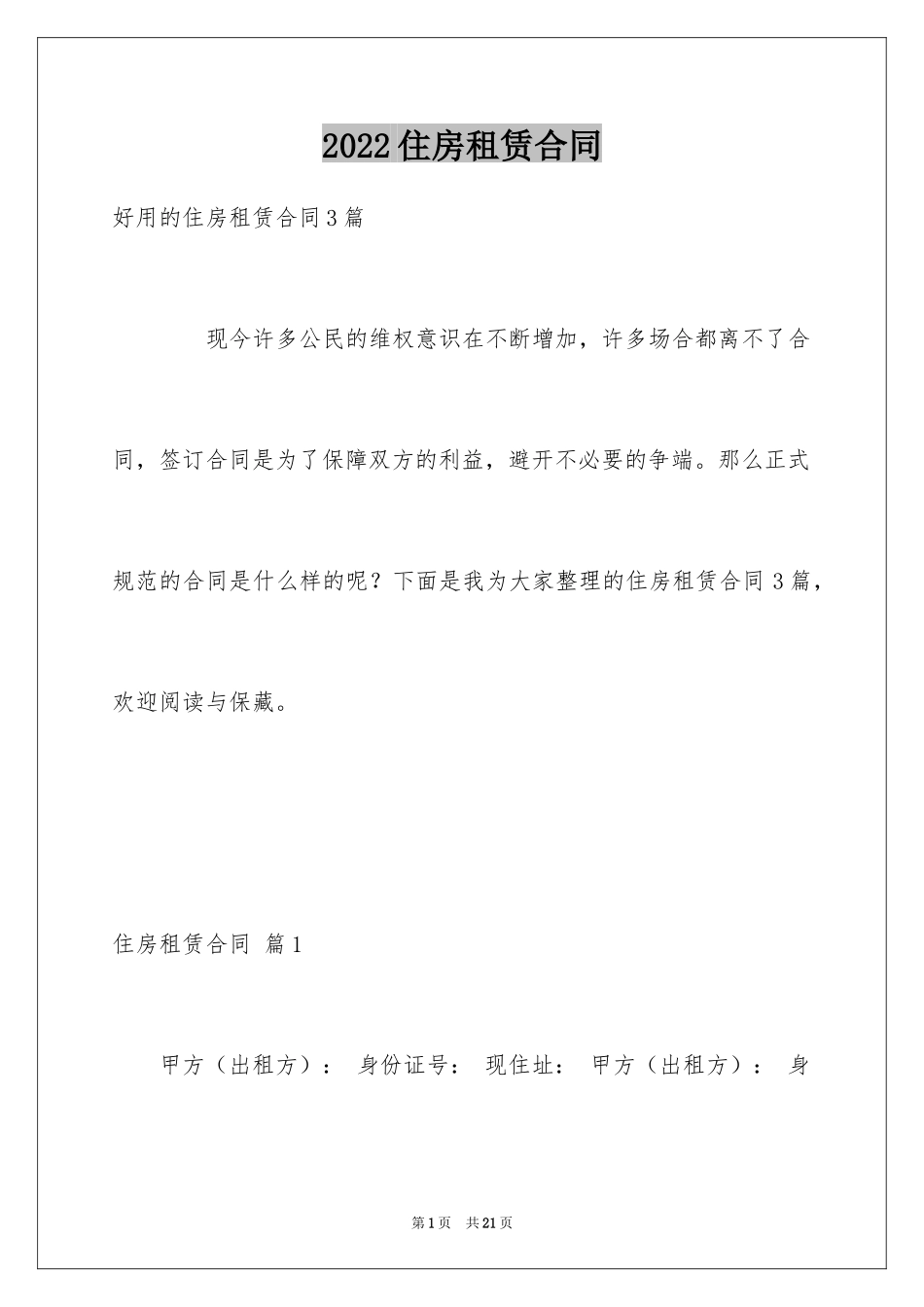 2022住房租赁合同

好用的住房租赁合同3篇

现今许多公民的维权意识在不断增加，许多场合都离不了合同，签订合同是为了保障双方的利益，避开不必要的争端。那么正式规范的合同是什么样的呢？下面是我为大家整理的住房租赁合同3篇，欢迎阅读与保藏。

住房租赁合同 篇1

甲方（出租方）： 身份证号： 现住址： 甲方（出租方）： 身

第1页 共21页